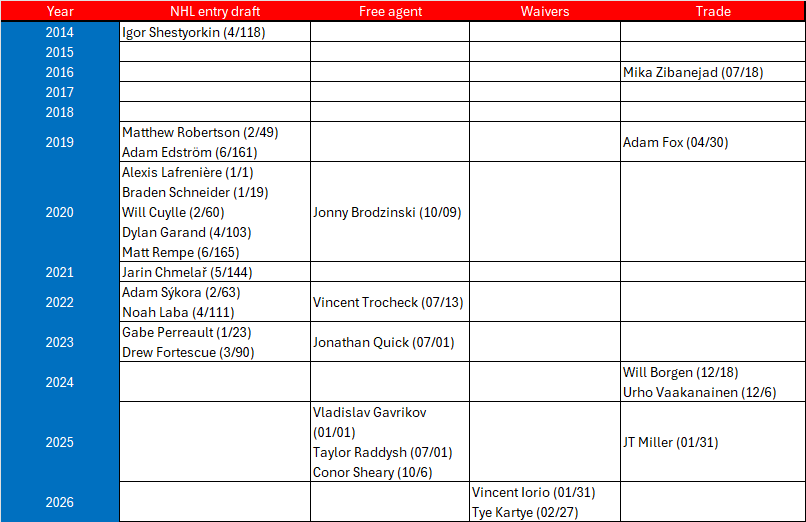 | Year | NHL entry draft | Free agent | Waivers | Trade |
|---|---|---|---|---|
| 2014 | Igor Shestyorkin (4/118) | | | |
| 2015 | | | | |
| 2016 | | | | Mika Zibanejad (07/18) |
| 2017 | | | | |
| 2018 | | | | |
| 2019 | Matthew Robertson (2/49) Adam Edström (6/161) | | | Adam Fox (04/30) |
| 2020 | Alexis Lafrenière (1/1) Braden Schneider (1/19) Will Cuylle (2/60) Dylan Garand (4/103) Matt Rempe (6/165) | Jonny Brodzinski (10/09) | | |
| 2021 | Jarin Chmelař (5/144) | | | |
| 2022 | Adam Sýkora (2/63) Noah Laba (4/111) | Vincent Trocheck (07/13) | | |
| 2023 | Gabe Perreault (1/23) Drew Fortescue (3/90) | Jonathan Quick (07/01) | | |
| 2024 | | | | Will Borgen (12/18) Urho Vaakanainen (12/6) |
| 2025 | | Vladislav Gavrikov (01/01) Taylor Raddysh (07/01) Conor Sheary (10/6) | | JT Miller (01/31) |
| 2026 | | | Vincent Iorio (01/31) Tye Kartye (02/27) | |